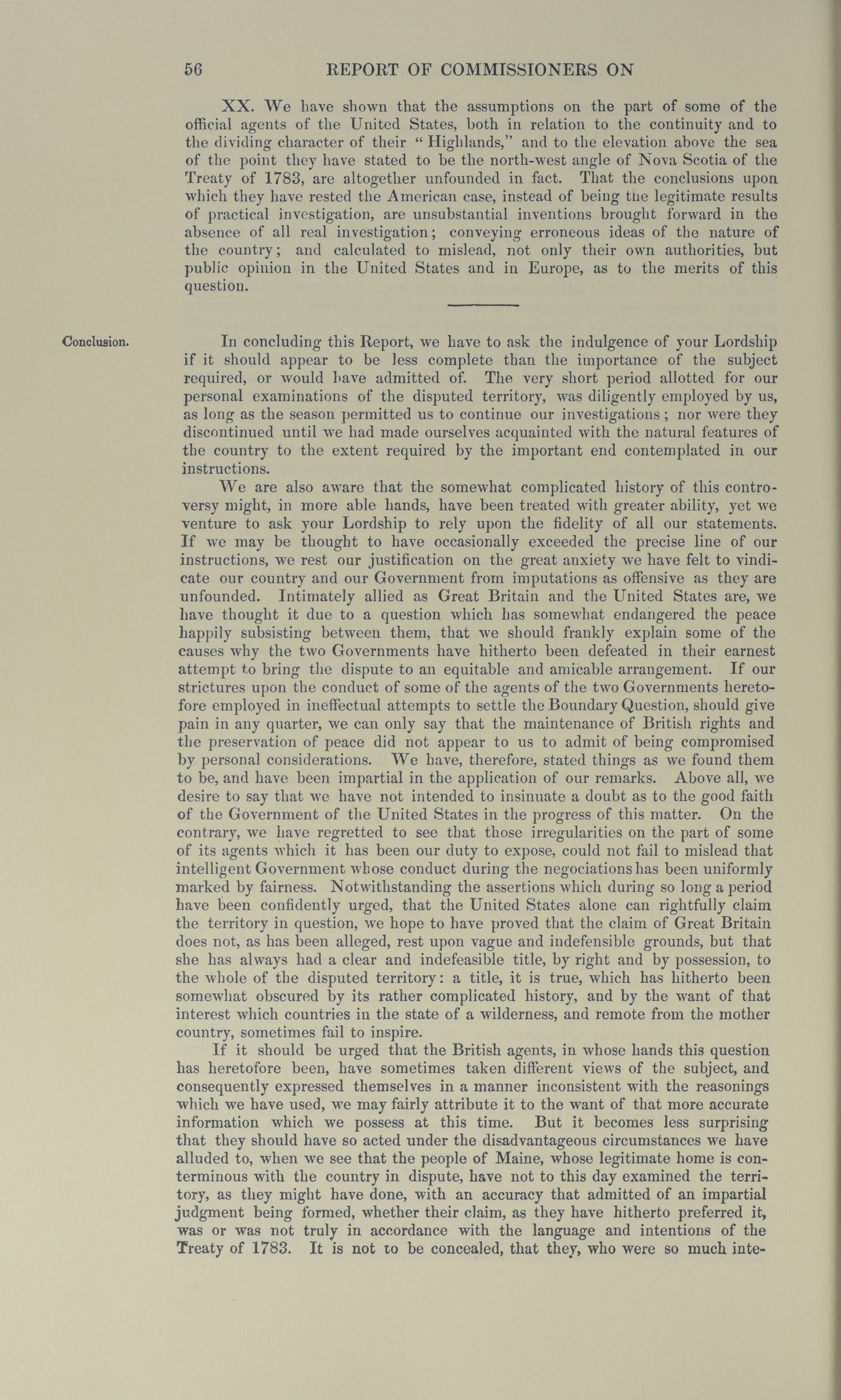 56 REPORT OF COMMISSIONERS ON

XX. We have shown that the assumptions on the part of some of the official agents of the United States, both in relation to the continuity and to the dividing character of their "Highlands," and to the elevation above the sea of the point they have stated to be the north-west angle of Nova Scotia of the Treaty of 1783, are altogether unfounded in fact. That the conclusions upon which they have rested the American case, instead of being the legitimate results of practical investigation, are unsubstantial inventions brought forward in the absence of all real investigation; conveying erroneous ideas of the nature of the country; and calculated to mislead, not only their own authorities, but public opinion in the United States and in Europe, as to the merits of this question.

Conclusion.

In concluding this Report, we have to ask the indulgence of your Lordship if it should appear to be less complete than the importance of the subject required, or would have admitted of. The very short period allotted for our personal examinations of the disputed territory, was diligently employed by us, as long as the season permitted us to continue our investigations; nor were they discontinued until we had made ourselves acquainted with the natural features of the country to the extent required by the important end contemplated in our instructions.

We are also aware that the somewhat complicated history of this controversy might, in more able hands, have been treated with greater ability, yet we venture to ask your Lordship to rely upon the fidelity of all our statements. If we may be thought to have occasionally exceeded the precise line of our instructions, we rest our justification on the great anxiety we have felt to vindicate our country and our Government from imputations as offensive as they are unfounded. Intimately allied as Great Britain and the United States are, we have thought it due to a question which has somewhat endangered the peace happily subsisting between them, that we should frankly explain some of the causes why the two Governments have hitherto been defeated in their earnest attempt to bring the dispute to an equitable and amicable arrangement. If our strictures upon the conduct of some of the agents of the two Governments heretofore employed in ineffectual attempts to settle the Boundary Question, should give pain in any quarter, we can only say that the maintenance of British rights and the preservation of peace did not appear to us to admit of being compromised by personal considerations. We have, therefore, stated things as we found them to be, and have been impartial in the application of our remarks. Above all, we desire to say that we have not intended to insinuate a doubt as to the good faith of the Government of the United States in the progress of this matter. On the contrary, we have regretted to see that those irregularities on the part of some of its agents which it has been our duty to expose, could not fail to mislead that intelligent Government whose conduct during the negociations has been uniformly marked by fairness. Notwithstanding the assertions which during so long a period have been confidently urged, that the United States alone can rightfully claim the territory in question, we hope to have proved that the claim of Great Britain does not, as has been alleged, rest upon vague and indefensible grounds, but that she has always had a clear and indefeasible title, by right and by possession, to the whole of the disputed territory: a title, it is true, which has hitherto been somewhat obscured by its rather complicated history, and by the want of that interest which countries in the state of a wilderness, and remote from the mother country, sometimes fail to inspire.

If it should be urged that the British agents, in whose hands this question has heretofore been, have sometimes taken different views of the subject, and consequently expressed themselves in a manner inconsistent with the reasonings which we have used, we may fairly attribute it to the want of that more accurate information which we possess at this time. But it becomes less surprising that they should have so acted under the disadvantageous circumstances we have alluded to, when we see that the people of Maine, whose legitimate home is conterminous with the country in dispute, have not to this day examined the territory, as they might have done, with an accuracy that admitted of an impartial judgment being formed, whether their claim, as they have hitherto preferred it, was or was not truly in accordance with the language and intentions of the Treaty of 1783. It is not to be concealed, that they, who were so much inte-